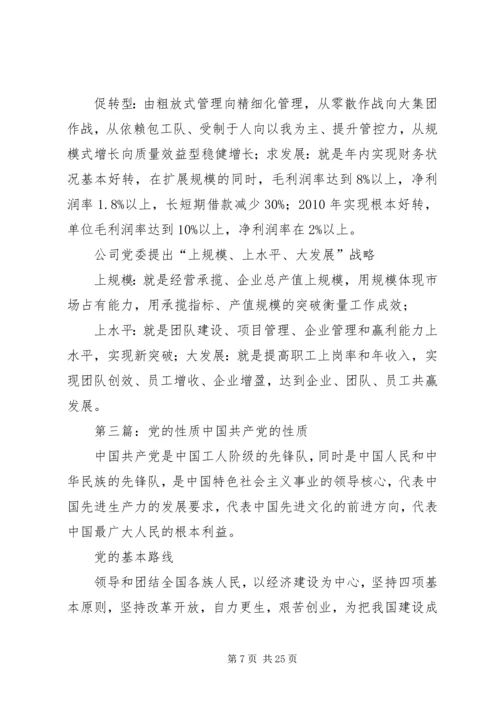 促转型：由粗放式管理向精细化管理，从零散作战向大集团作战，从依赖包工队、受制于人向以我为主、提升管控力，从规模式增长向质量效益型稳健增长；求发展：就是年内实现财务状况基本好转，在扩展规模的同时，毛利润率达到8%以上，净利润率1.8%以上，长短期借款减少30%；2010年实现根本好转，单位毛利润率达到10%以上，净利润率在2%以上。

公司党委提出“上规模、上水平、大发展”战略

上规模：就是经营承揽、企业总产值上规模，用规模体现市场占有能力，用承揽指标、产值规模的突破衡量工作成效；

上水平：就是团队建设、项目管理、企业管理和赢利能力上水平，实现新突破；大发展：就是提高职工上岗率和年收入，实现团队创效、员工增收、企业增盈，达到企业、团队、员工共赢发展。

第三篇：党的性质中国共产党的性质

中国共产党是中国工人阶级的先锋队，同时是中国人民和中华民族的先锋队，是中国特色社会主义事业的领导核心，代表中国先进生产力的发展要求，代表中国先进文化的前进方向，代表中国最广大人民的根本利益。

党的基本路线

领导和团结全国各族人民，以经济建设为中心，坚持四项基本原则，坚持改革开放，自力更生，艰苦创业，为把我国建设成

第7页 共25页